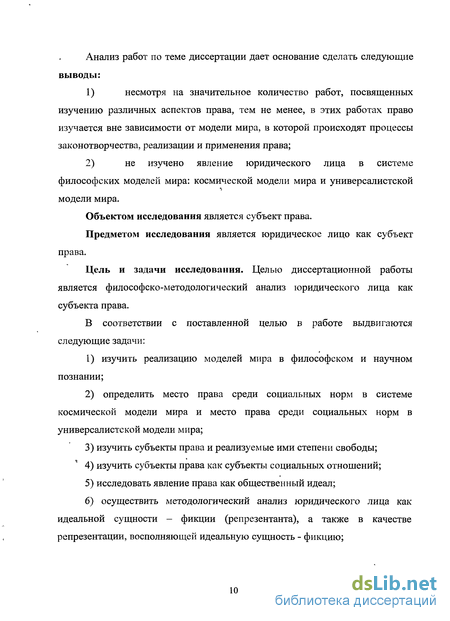 Анализ работ по теме диссертации дает основание сделать следующие **выводы:**

1) несмотря на значительное количество работ, посвященных изучению различных аспектов права, тем не менее, в этих работах право изучается вне зависимости от модели мира, в которой происходят процессы законотворчества, реализации и применения права;

2) не изучено явление юридического лица в системе философских моделей мира: космической модели мира и универсалистской модели мира.

**Объектом исследования** является субъект права.

**Предметом исследования** является юридическое лицо как субъект права.

**Цель и задачи исследования.** Целью диссертационной работы является философско-методологический анализ юридического лица как субъекта права.

В соответствии с поставленной целью в работе выдвигаются следующие задачи:

1) изучить реализацию моделей мира в философском и научном познании;

2) определить место права среди социальных норм в системе космической модели мира и место права среди социальных норм в универсалистской модели мира;

3) изучить субъекты права и реализуемые ими степени свободы;

4) изучить субъекты права как субъекты социальных отношений;

5) исследовать явление права как общественный идеал;

6) осуществить методологический анализ юридического лица как идеальной сущности – фикции (репрезентанта), а также в качестве репрезентации, восполняющей идеальную сущность - фикцию;

10

dsLib.net
библиотека диссертаций